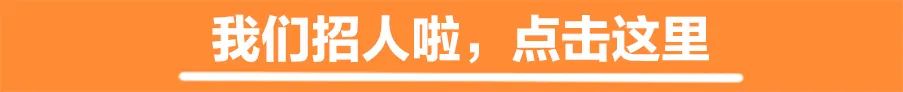 我们招人啦，点击这里